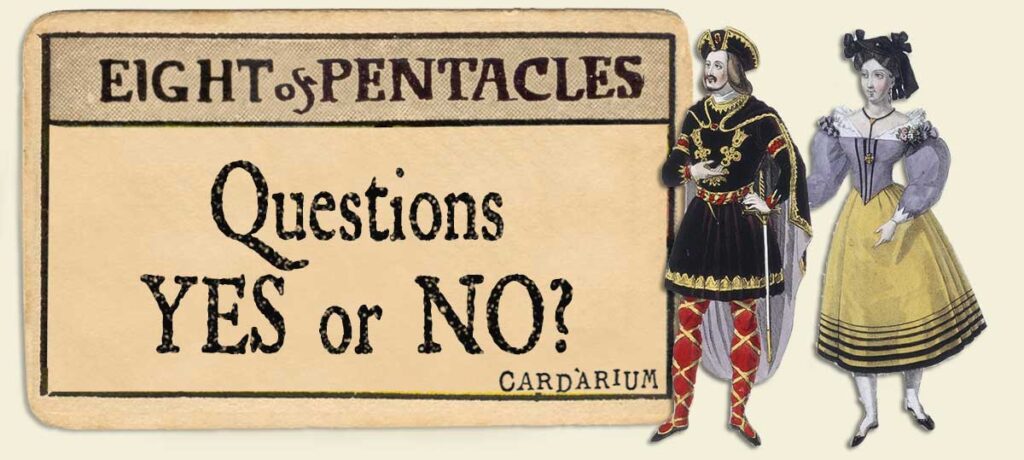 EIGHT of PENTACLES

Questions
YES or NO?

CARDARIUM